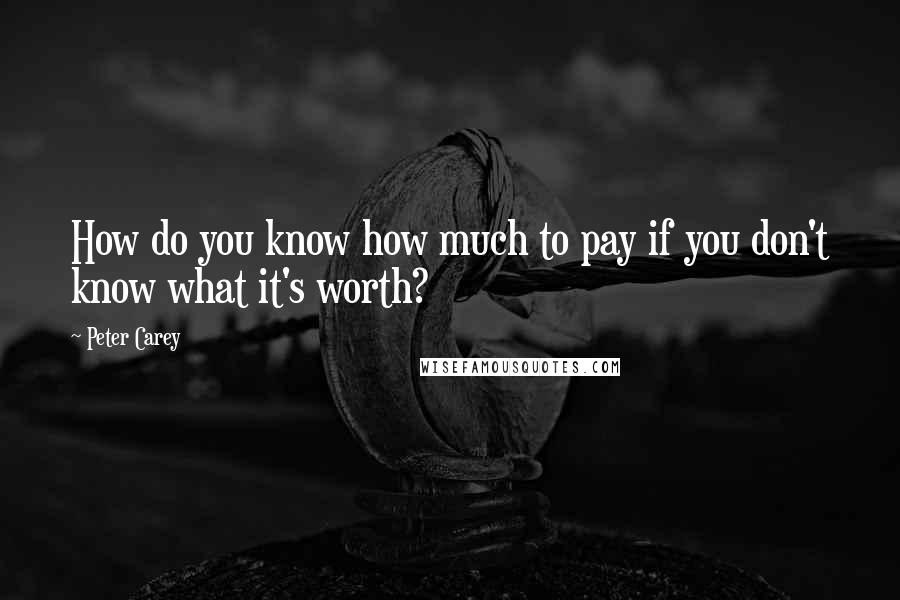 How do you know how much to pay if you don't know what it's worth?

~ Peter Carey

WISEFAMOUSQUOTES.COM